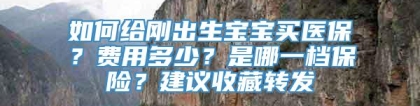 如何给刚出生宝宝买医保？费用多少？是哪一档保险？建议收藏转发